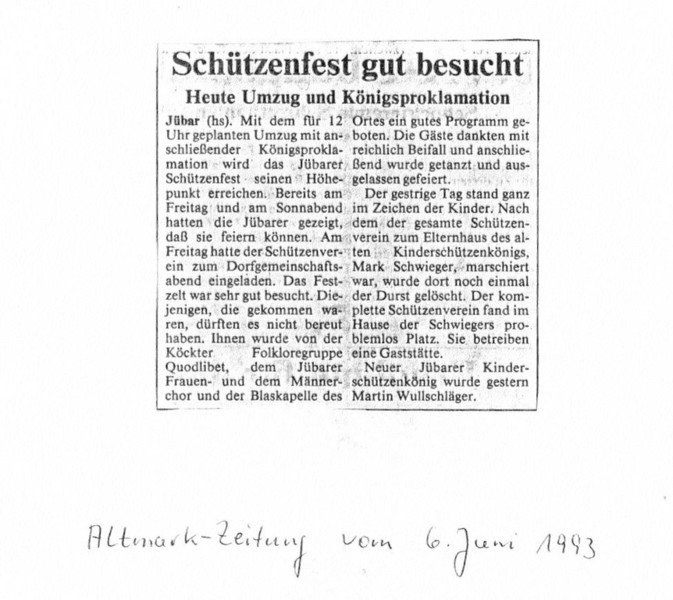 Schützenfest gut besucht

Heute Umzug und Königsproklamation

Jübar (hs). Mit dem für 12 Uhr geplanten Umzug mit anschließender Königsproklamation wird das Jübarer Schützenfest seinen Höhepunkt erreichen. Bereits am Freitag und am Sonnabend hatten die Jübarer gezeigt, daß sie feiern können. Am Freitag hatte der Schützenverein zum Dorfgemeinschaftsabend eingeladen. Das Festzelt war sehr gut besucht. Diejenigen, die gekommen waren, dürften es nicht bereut haben. Ihnen wurde von der Köckter Folkloregruppe Quodlibet, dem Jübarer Frauen- und dem Männerchor und der Blaskapelle des Ortes ein gutes Programm geboten. Die Gäste dankten mit reichlich Beifall und anschließend wurde getanzt und ausgelassen gefeiert.

Der gestrige Tag stand ganz im Zeichen der Kinder. Nach dem der gesamte Schützenverein zum Elternhaus des alten Kinderschützenkönigs, Mark Schwieger, marschiert war, wurde dort noch einmal der Durst gelöscht. Der komplette Schützenverein fand im Hause der Schwiegers problemlos Platz. Sie betreiben eine Gaststätte.

Neuer Jübarer Kinderschützenkönig wurde gestern Martin Wullschläger.

Altmark-Zeitung vom 6. Juni 1993